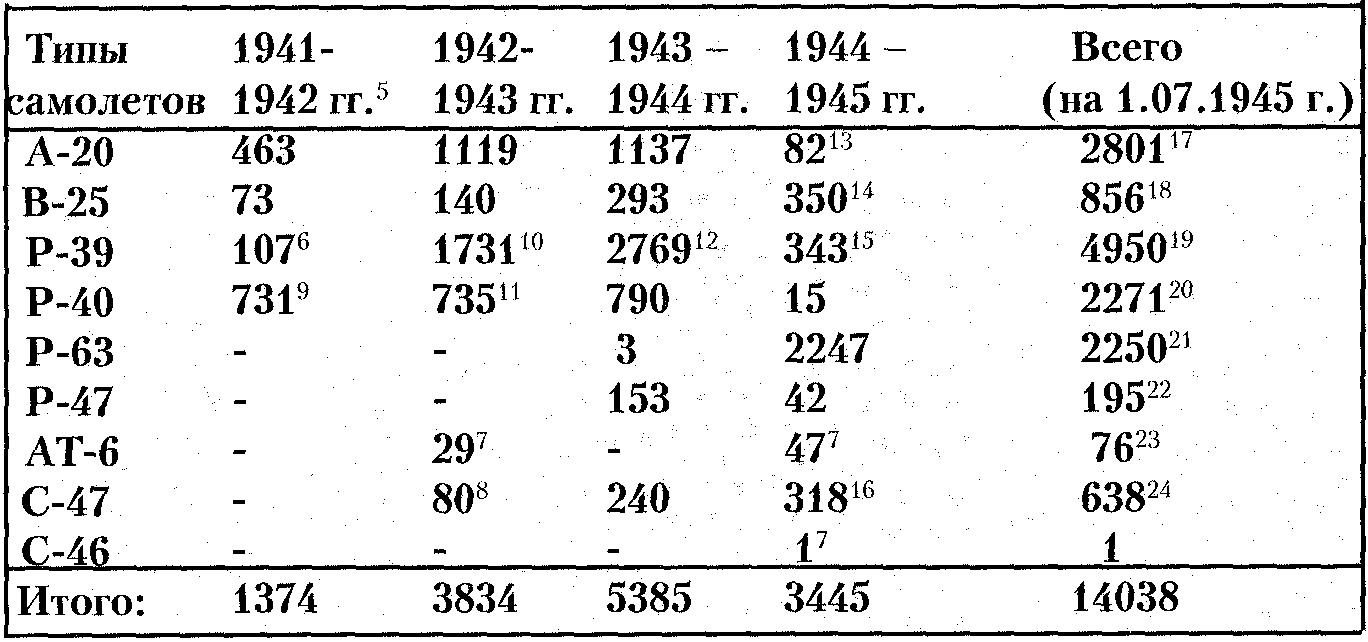 | Типы самолетов | 1941-1942 гг.$^{5}$ | 1942-1943 гг. | 1943 – 1944 гг. | 1944 – 1945 гг. | Всего (на 1.07.1945 г.) |
|---|---|---|---|---|---|
| А-20 | 463 | 1119 | 1137 | 82$^{13}$ | 2801$^{17}$ |
| В-25 | 73 | 140 | 293 | 350$^{14}$ | 856$^{18}$ |
| Р-39 | 107$^{6}$ | 1731$^{10}$ | 2769$^{12}$ | 343$^{15}$ | 4950$^{19}$ |
| Р-40 | 731$^{9}$ | 735$^{11}$ | 790 | 15 | 2271$^{20}$ |
| Р-63 | - | - | 3 | 2247 | 2250$^{21}$ |
| Р-47 | - | - | 153 | 42 | 195$^{22}$ |
| АТ-6 | - | 29$^{7}$ | - | 47$^{7}$ | 76$^{23}$ |
| С-47 | - | 80$^{8}$ | 240 | 318$^{16}$ | 638$^{24}$ |
| С-46 | - | - | - | 1$^{7}$ | 1 |
| Итого: | 1374 | 3834 | 5385 | 3445 | 14038 |